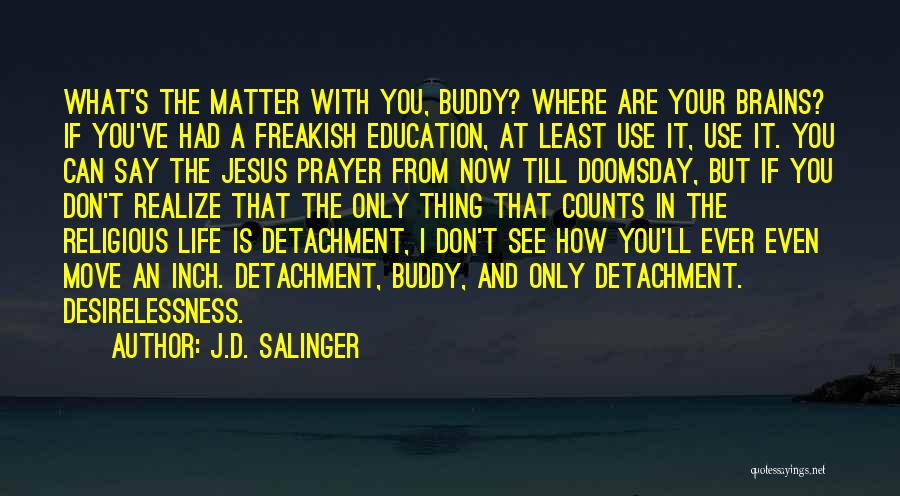 WHAT'S THE MATTER WITH YOU, BUDDY? WHERE ARE YOUR BRAINS? IF YOU'VE HAD A FREAKISH EDUCATION, AT LEAST USE IT, USE IT. YOU CAN SAY THE JESUS PRAYER FROM NOW TILL DOOMSDAY, BUT IF YOU DON'T REALIZE THAT THE ONLY THING THAT COUNTS IN THE RELIGIOUS LIFE IS DETACHMENT, I DON'T SEE HOW YOU'LL EVER EVEN MOVE AN INCH. DETACHMENT, BUDDY, AND ONLY DETACHMENT. DESIRELESSNESS.

AUTHOR: J.D. SALINGER

quotessayings.net